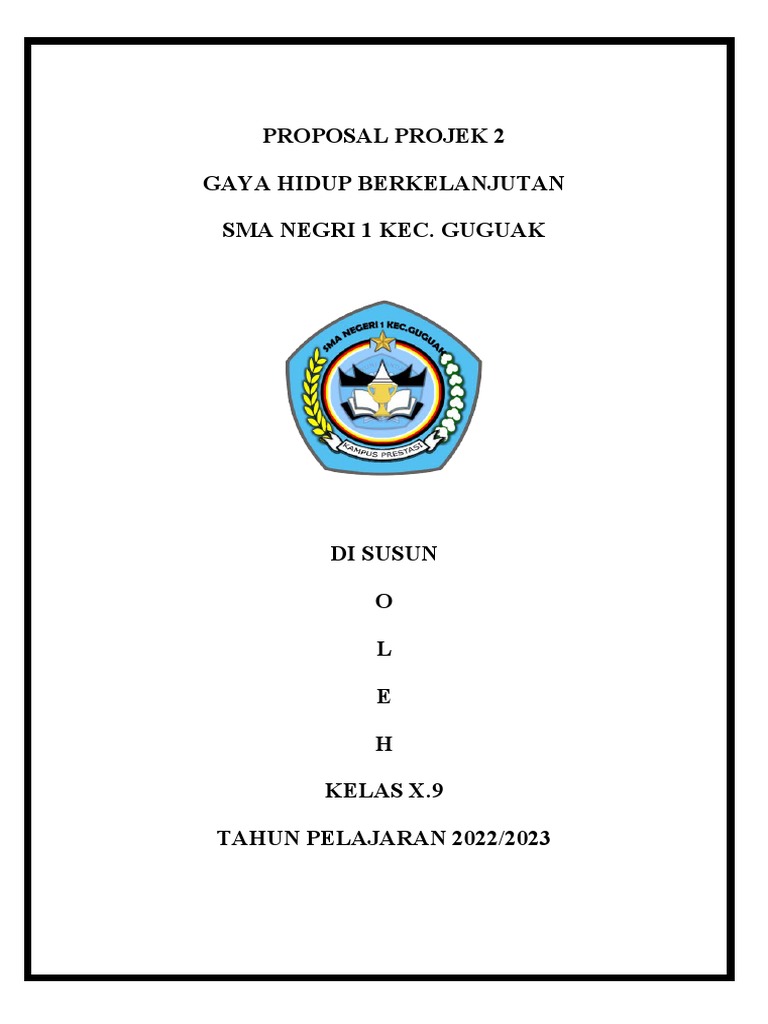 PROPOSAL PROJEK 2

GAYA HIDUP BERKELANJUTAN

SMA NEGRI 1 KEC. GUGUAK

SMA NEGERI 1 KEC.GUGUAK

KAMPUS PRESTASI

DI SUSUN

O

L

E

H

KELAS X.9

TAHUN PELAJARAN 2022/2023